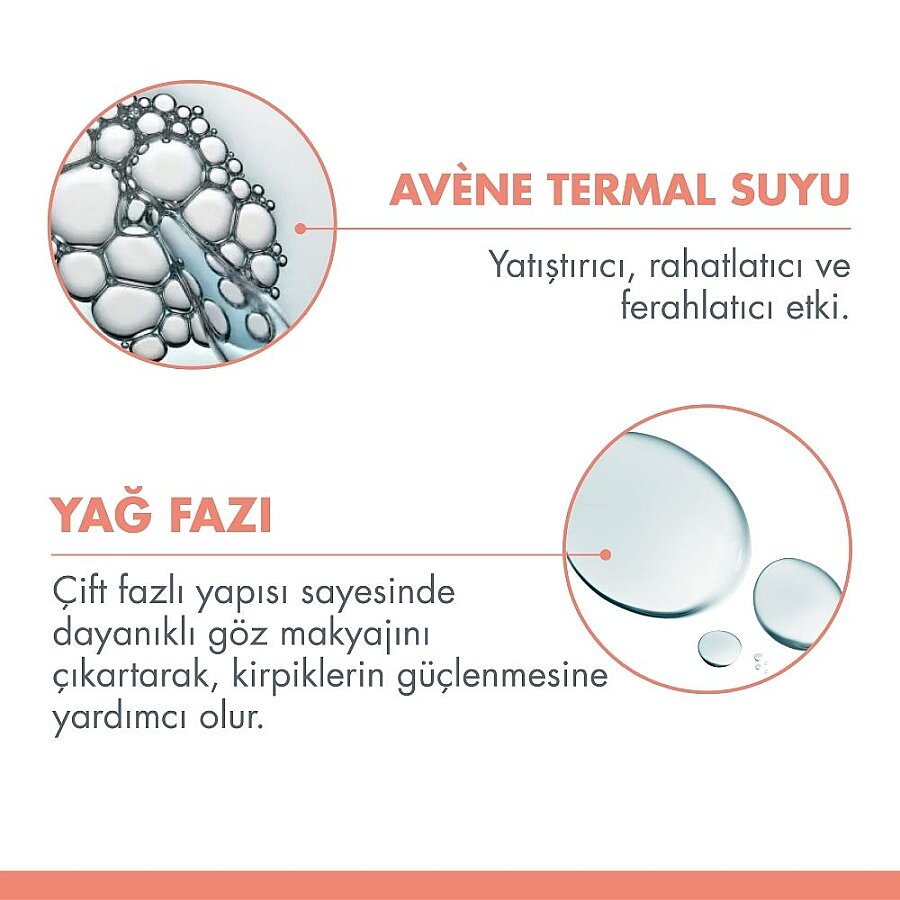 AVÈNE TERMAL SUYU

Yatıştırıcı, rahatlatıcı ve ferahlatıcı etki.

YAĞ FAZI

Çift fazlı yapısı sayesinde dayanıklı göz makyajını çıkartarak, kirpiklerin güçlenmesine yardımcı olur.